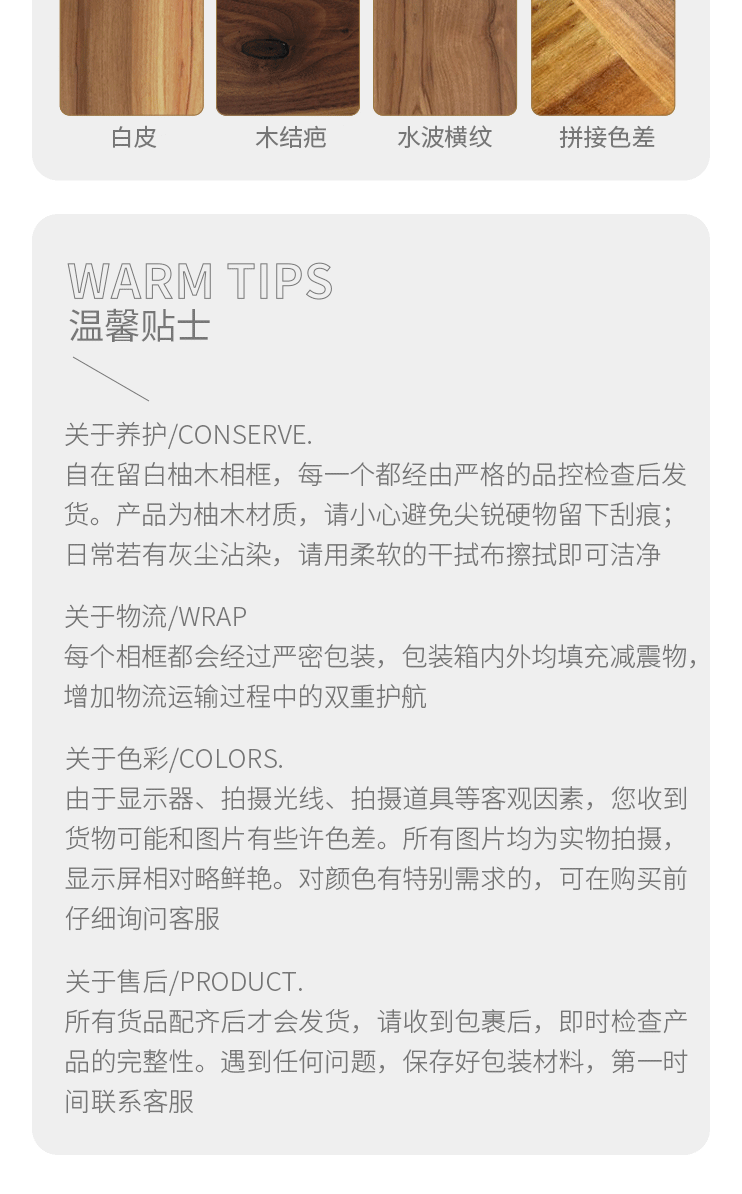 白皮 木结疤 水波横纹 拼接色差

WARM TIPS
温馨贴士

关于养护/CONSERVE.
自在留白柚木相框，每一个都经由严格的品控检查后发货。产品为柚木材质，请小心避免尖锐硬物留下刮痕；日常若有灰尘沾染，请用柔软的干拭布擦拭即可洁净

关于物流/WRAP
每个相框都会经过严密包装，包装箱内外均填充减震物，增加物流运输过程中的双重护航

关于色彩/COLORS.
由于显示器、拍摄光线、拍摄道具等客观因素，您收到货物可能和图片有些许色差。所有图片均为实物拍摄，显示屏相对略鲜艳。对颜色有特别需求的，可在购买前仔细询问客服

关于售后/PRODUCT.
所有货品配齐后才会发货，请收到包裹后，即时检查产品的完整性。遇到任何问题，保存好包装材料，第一时间联系客服